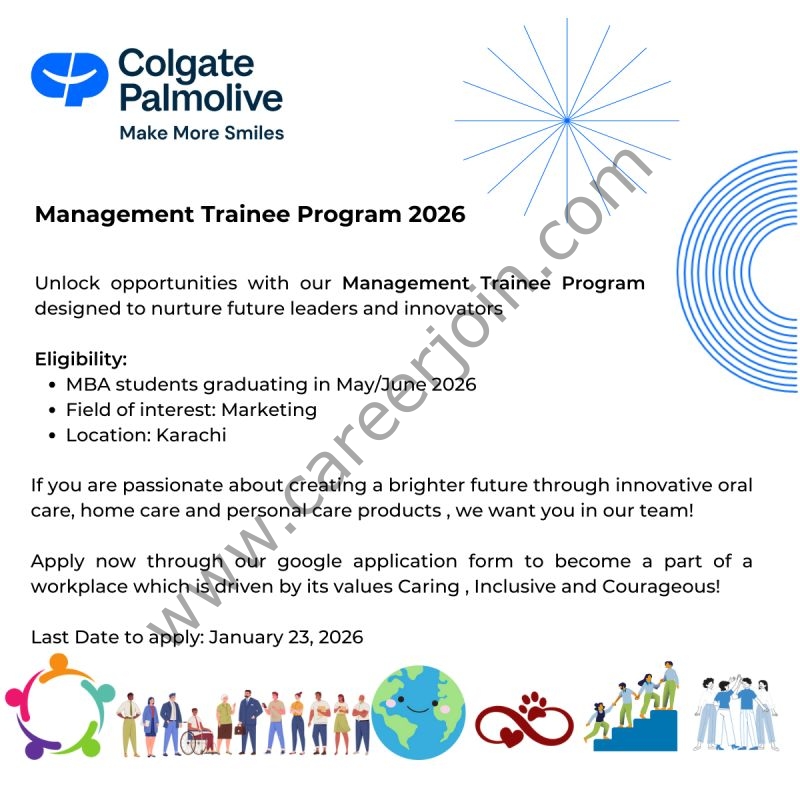 Colgate
Palmolive
Make More Smiles

Management Trainee Program 2026

Unlock opportunities with our Management Trainee Program designed to nurture future leaders and innovators

Eligibility:
• MBA students graduating in May/June 2026
• Field of interest: Marketing
• Location: Karachi

If you are passionate about creating a brighter future through innovative oral care, home care and personal care products , we want you in our team!

Apply now through our google application form to become a part of a workplace which is driven by its values Caring , Inclusive and Courageous!

Last Date to apply: January 23, 2026

www.careerjoin.com